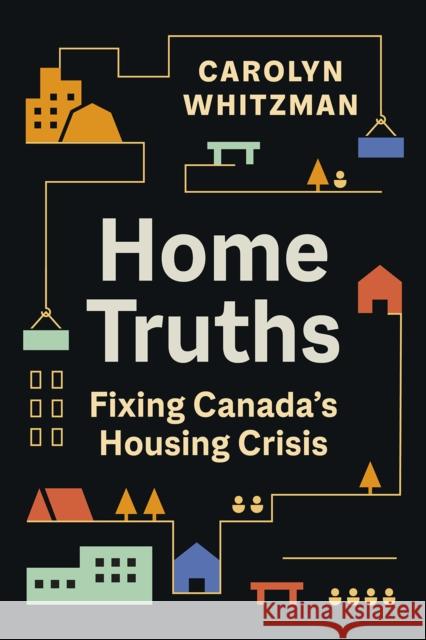 CAROLYN WHITZMAN

Home Truths

Fixing Canada's Housing Crisis